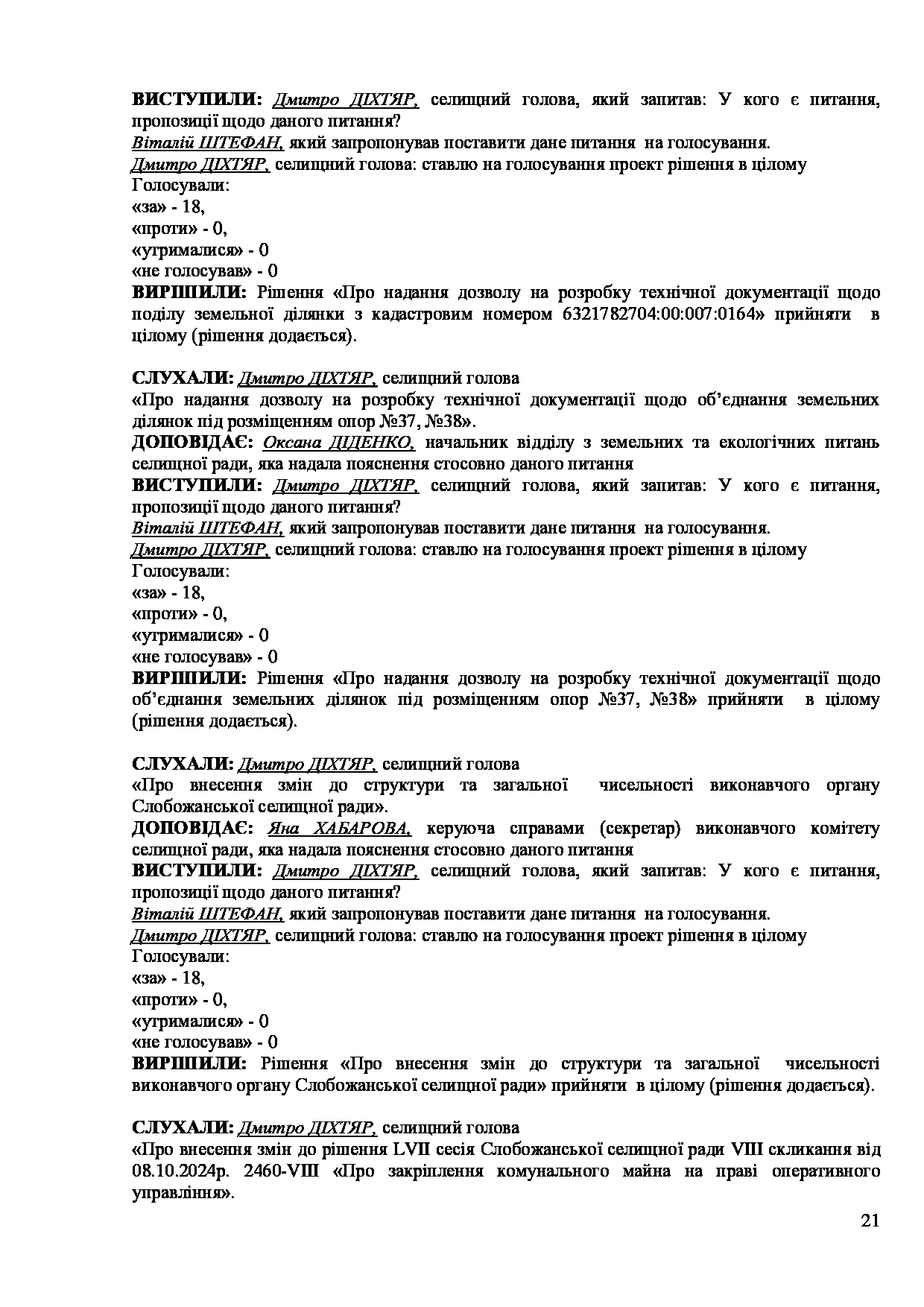 ВИСТУПИЛИ: Дмитро ДІХТЯР, селищний голова, який запитав: У кого є питання, пропозиції щодо даного питання?
Віталій ШТЕФАН, який запропонував поставити дане питання на голосування.
Дмитро ДІХТЯР, селищний голова: ставлю на голосування проект рішення в цілому
Голосували:
«за» - 18,
«проти» - 0,
«утрималися» - 0
«не голосував» - 0
ВИРІШИЛИ: Рішення «Про надання дозволу на розробку технічної документації щодо поділу земельної ділянки з кадастровим номером 6321782704:00:007:0164» прийняти в цілому (рішення додається).

СЛУХАЛИ: Дмитро ДІХТЯР, селищний голова
«Про надання дозволу на розробку технічної документації щодо об'єднання земельних ділянок під розміщенням опор №37, №38».
ДОПОВІДАЄ: Оксана ДІДЕНКО, начальник відділу з земельних та екологічних питань селищної ради, яка надала пояснення стосовно даного питання
ВИСТУПИЛИ: Дмитро ДІХТЯР, селищний голова, який запитав: У кого є питання, пропозиції щодо даного питання?
Віталій ШТЕФАН, який запропонував поставити дане питання на голосування.
Дмитро ДІХТЯР, селищний голова: ставлю на голосування проект рішення в цілому
Голосували:
«за» - 18,
«проти» - 0,
«утрималися» - 0
«не голосував» - 0
ВИРІШИЛИ: Рішення «Про надання дозволу на розробку технічної документації щодо об'єднання земельних ділянок під розміщенням опор №37, №38» прийняти в цілому (рішення додається).

СЛУХАЛИ: Дмитро ДІХТЯР, селищний голова
«Про внесення змін до структури та загальної чисельності виконавчого органу Слобожанської селищної ради».
ДОПОВІДАЄ: Яна ХАБАРОВА, керуюча справами (секретар) виконавчого комітету селищної ради, яка надала пояснення стосовно даного питання
ВИСТУПИЛИ: Дмитро ДІХТЯР, селищний голова, який запитав: У кого є питання, пропозиції щодо даного питання?
Віталій ШТЕФАН, який запропонував поставити дане питання на голосування.
Дмитро ДІХТЯР, селищний голова: ставлю на голосування проект рішення в цілому
Голосували:
«за» - 18,
«проти» - 0,
«утрималися» - 0
«не голосував» - 0
ВИРІШИЛИ: Рішення «Про внесення змін до структури та загальної чисельності виконавчого органу Слобожанської селищної ради» прийняти в цілому (рішення додається).

СЛУХАЛИ: Дмитро ДІХТЯР, селищний голова
«Про внесення змін до рішення LVII сесія Слобожанської селищної ради VIII скликання від 08.10.2024р. 2460-VIII «Про закріплення комунального майна на праві оперативного управління».

21